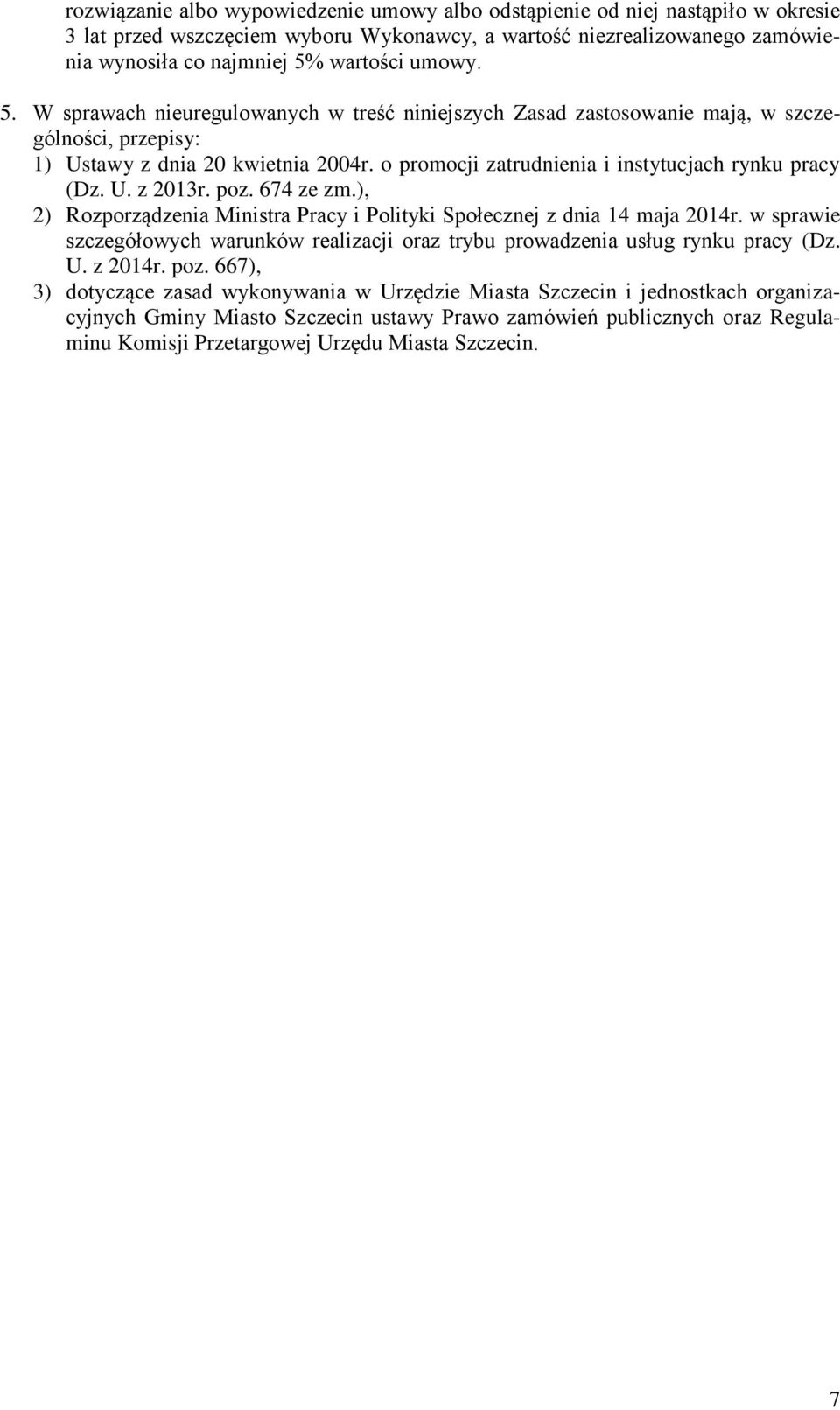 rozwiązanie albo wypowiedzenie umowy albo odstąpienie od niej nastąpiło w okresie 3 lat przed wszczęciem wyboru Wykonawcy, a wartość niezrealizowanego zamówienia wynosiła co najmniej 5% wartości umowy.

5. W sprawach nieuregulowanych w treść niniejszych Zasad zastosowanie mają, w szczególności, przepisy:
1) Ustawy z dnia 20 kwietnia 2004r. o promocji zatrudnienia i instytucjach rynku pracy (Dz. U. z 2013r. poz. 674 ze zm.),
2) Rozporządzenia Ministra Pracy i Polityki Społecznej z dnia 14 maja 2014r. w sprawie szczegółowych warunków realizacji oraz trybu prowadzenia usług rynku pracy (Dz. U. z 2014r. poz. 667),
3) dotyczące zasad wykonywania w Urzędzie Miasta Szczecin i jednostkach organizacyjnych Gminy Miasto Szczecin ustawy Prawo zamówień publicznych oraz Regulaminu Komisji Przetargowej Urzędu Miasta Szczecin.

7